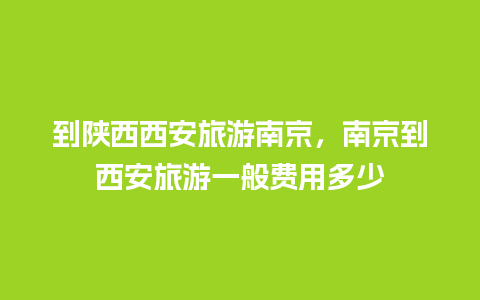 到陕西西安旅游南京，南京到西安旅游一般费用多少